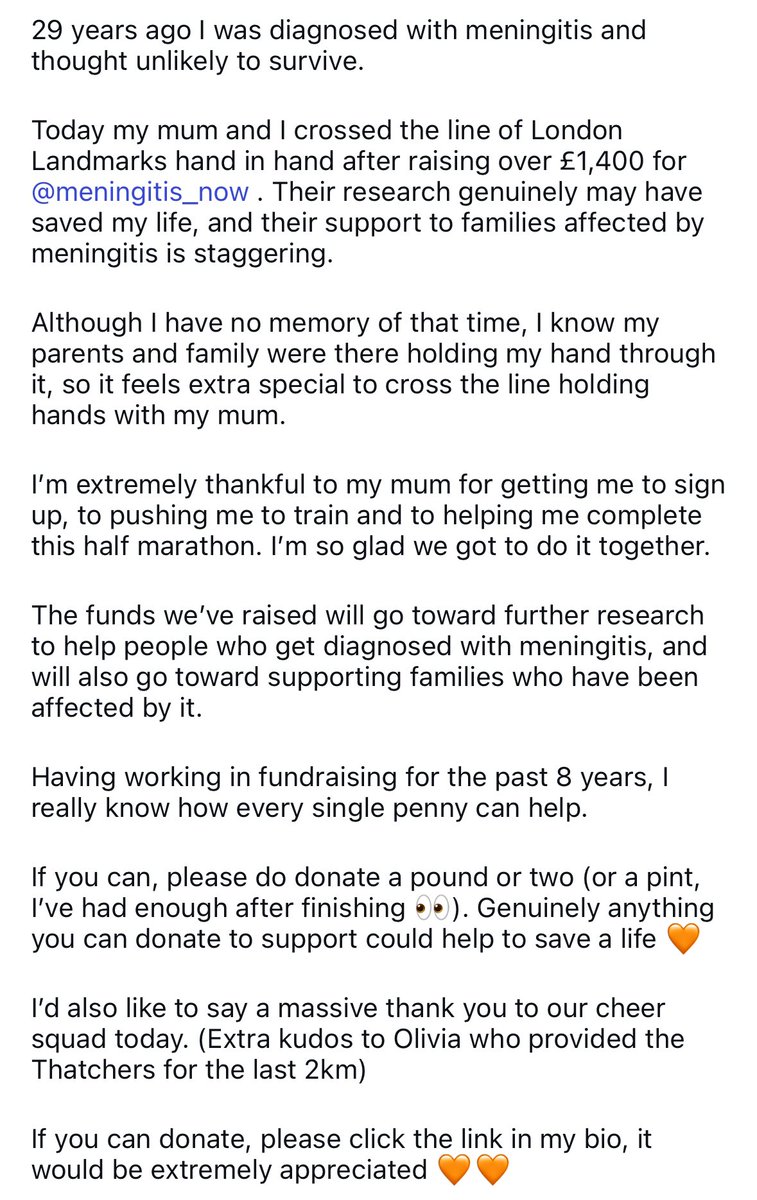 29 years ago I was diagnosed with meningitis and thought unlikely to survive.

Today my mum and I crossed the line of London Landmarks hand in hand after raising over £1,400 for @meningitis_now . Their research genuinely may have saved my life, and their support to families affected by meningitis is staggering.

Although I have no memory of that time, I know my parents and family were there holding my hand through it, so it feels extra special to cross the line holding hands with my mum.

I'm extremely thankful to my mum for getting me to sign up, to pushing me to train and to helping me complete this half marathon. I'm so glad we got to do it together.

The funds we've raised will go toward further research to help people who get diagnosed with meningitis, and will also go toward supporting families who have been affected by it.

Having working in fundraising for the past 8 years, I really know how every single penny can help.

If you can, please do donate a pound or two (or a pint, I've had enough after finishing 👀). Genuinely anything you can donate to support could help to save a life 🧡

I'd also like to say a massive thank you to our cheer squad today. (Extra kudos to Olivia who provided the Thatchers for the last 2km)

If you can donate, please click the link in my bio, it would be extremely appreciated 🧡🧡